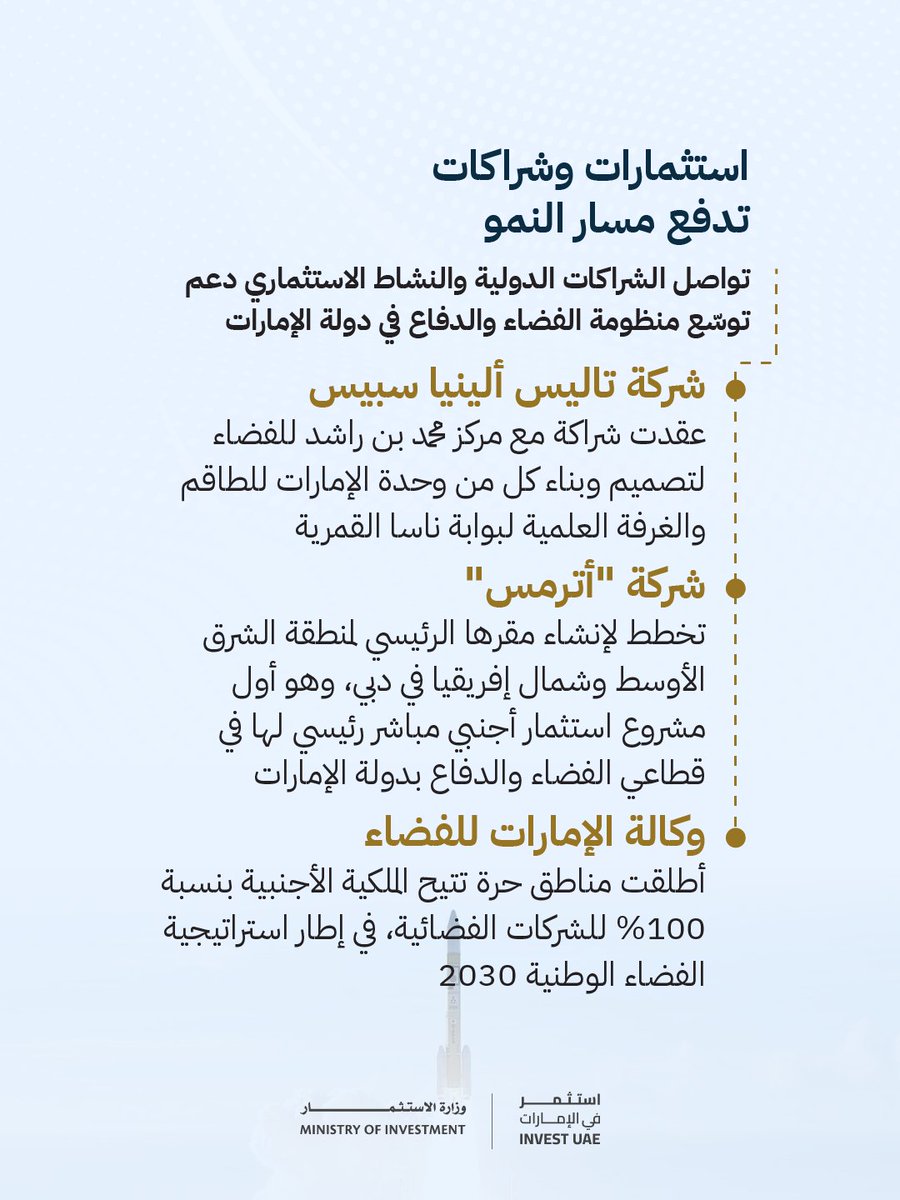 استثمارات وشراكات
تدفع مسار النمو

تواصل الشراكات الدولية والنشاط الاستثماري دعم توسّع منظومة الفضاء والدفاع في دولة الإمارات

شركة تاليس ألينيا سبيس

عقدت شراكة مع مركز محمد بن راشد للفضاء لتصميم وبناء كل من وحدة الإمارات للطاقم والغرفة العلمية لبوابة ناسا القمرية

شركة "أترمس"

تخطط لإنشاء مقرها الرئيسي لمنطقة الشرق الأوسط وشمال إفريقيا في دبي، وهو أول مشروع استثمار أجنبي مباشر رئيسي لها في قطاعي الفضاء والدفاع بدولة الإمارات

وكالة الإمارات للفضاء

أطلقت مناطق حرة تتيح الملكية الأجنبية بنسبة 100% للشركات الفضائية، في إطار استراتيجية الفضاء الوطنية 2030

وزارة الاستثمار
MINISTRY OF INVESTMENT

استثمر في الإمارات
INVEST UAE